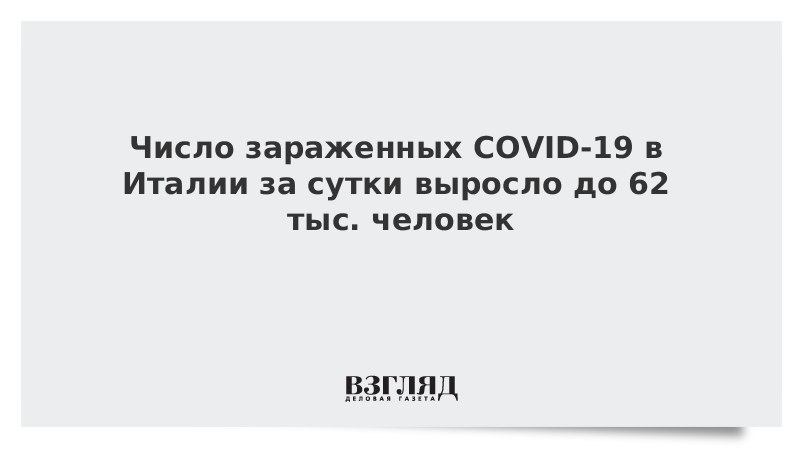 Число зараженных COVID-19 в Италии за сутки выросло до 62 тыс. человек

ВЗГЛЯД
ДЕЛОВАЯ ГАЗЕТА